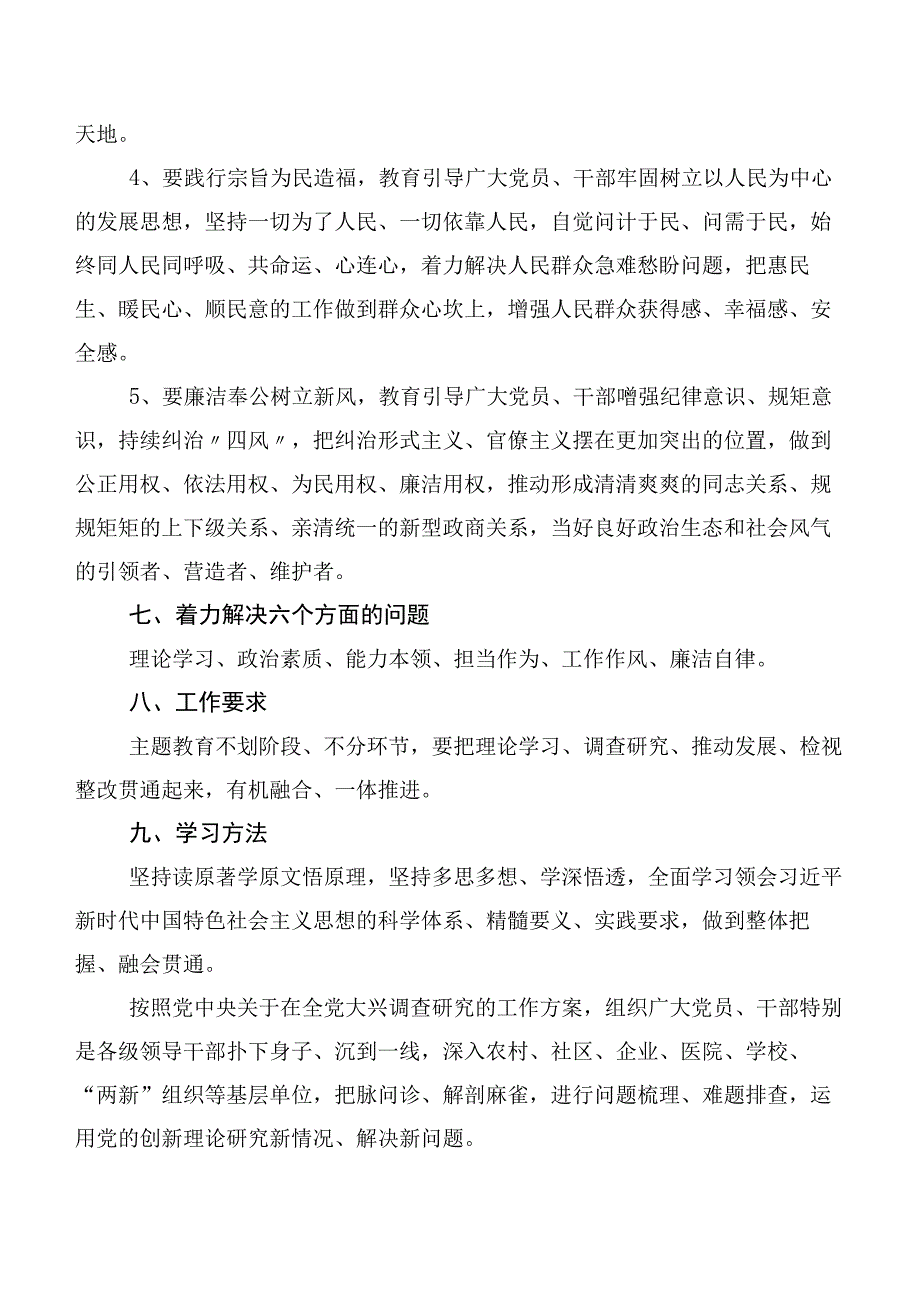 天地。

4、要践行宗旨为民造福，教育引导广大党员、干部牢固树立以人民为中心的发展思想，坚持一切为了人民、一切依靠人民，自觉问计于民、问需于民，始终同人民同呼吸、共命运、心连心，着力解决人民群众急难愁盼问题，把惠民生、暖民心、顺民意的工作做到群众心坎上，增强人民群众获得感、幸福感、安全感。

5、要廉洁奉公树立新风，教育引导广大党员、干部增强纪律意识、规矩意识，持续纠治〃四风〃，把纠治形式主义、官僚主义摆在更加突出的位置，做到公正用权、依法用权、为民用权、廉洁用权，推动形成清清爽爽的同志关系、规规矩矩的上下级关系、亲清统一的新型政商关系，当好良好政治生态和社会风气的引领者、营造者、维护者。

七、着力解决六个方面的问题

理论学习、政治素质、能力本领、担当作为、工作作风、廉洁自律。

八、工作要求

主题教育不划阶段、不分环节，要把理论学习、调查研究、推动发展、检视整改贯通起来，有机融合、一体推进。

九、学习方法

坚持读原著学原文悟原理，坚持多思多想、学深悟透，全面学习领会习近平新时代中国特色社会主义思想的科学体系、精髓要义、实践要求，做到整体把握、融会贯通。

按照党中央关于在全党大兴调查研究的工作方案，组织广大党员、干部特别是各级领导干部扑下身子、沉到一线，深入农村、社区、企业、医院、学校、“两新”组织等基层单位，把脉问诊、解剖麻雀，进行问题梳理、难题排查，运用党的创新理论研究新情况、解决新问题。